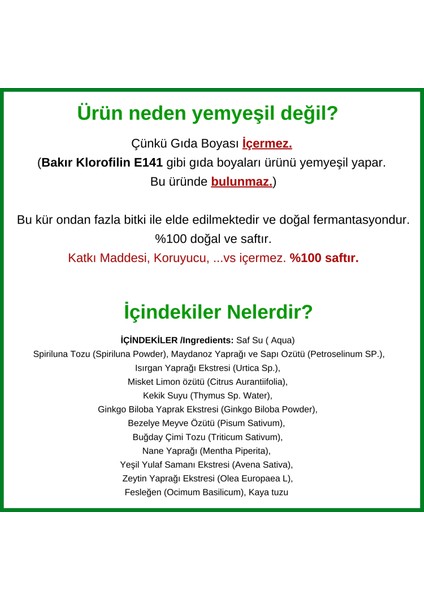 Ürün neden yemyeşil değil?

Çünkü Gıda Boyası İçermez.
(Bakır Klorofilin E141 gibi gıda boyaları ürünü yemyeşil yapar. Bu üründe bulunmaz.)

Bu kür ondan fazla bitki ile elde edilmektedir ve doğal fermantasyondur.
%100 doğal ve saftır.
Katkı Maddesi, Koruyucu, ...vs içermez. %100 saftır.

İçindekiler Nelerdir?

İÇİNDEKİLER /Ingredients: Saf Su ( Aqua)
Spiriluna Tozu (Spiriluna Powder), Maydanoz Yaprağı ve Sapı Özütü (Petroselinum SP.),
Isırgan Yaprağı Ekstresi (Urtica Sp.),
Misket Limon özütü (Citrus Aurantiifolia),
Kekik Suyu (Thymus Sp. Water),
Ginkgo Biloba Yaprak Ekstresi (Ginkgo Biloba Powder),
Bezelye Meyve Özütü (Pisum Sativum),
Buğday Çimi Tozu (Triticum Sativum),
Nane Yaprağı (Mentha Piperita),
Yeşil Yulaf Samanı Ekstresi (Avena Sativa),
Zeytin Yaprağı Ekstresi (Olea Europaea L),
Fesleğen (Ocimum Basilicum), Kaya tuzu